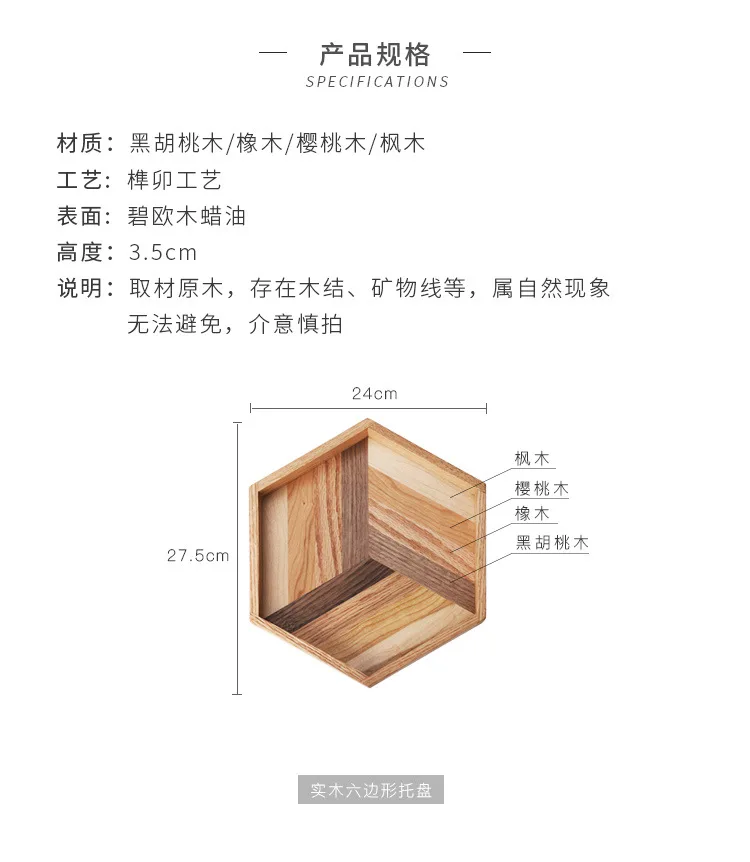 — 产品规格 —
SPECIFICATIONS

材质：黑胡桃木/橡木/樱桃木/枫木
工艺：榫卯工艺
表面：碧欧木蜡油
高度：3.5cm
说明：取材原木，存在木结、矿物线等，属自然现象无法避免，介意慎拍

24cm
27.5cm
枫木
樱桃木
橡木
黑胡桃木

实木六边形托盘